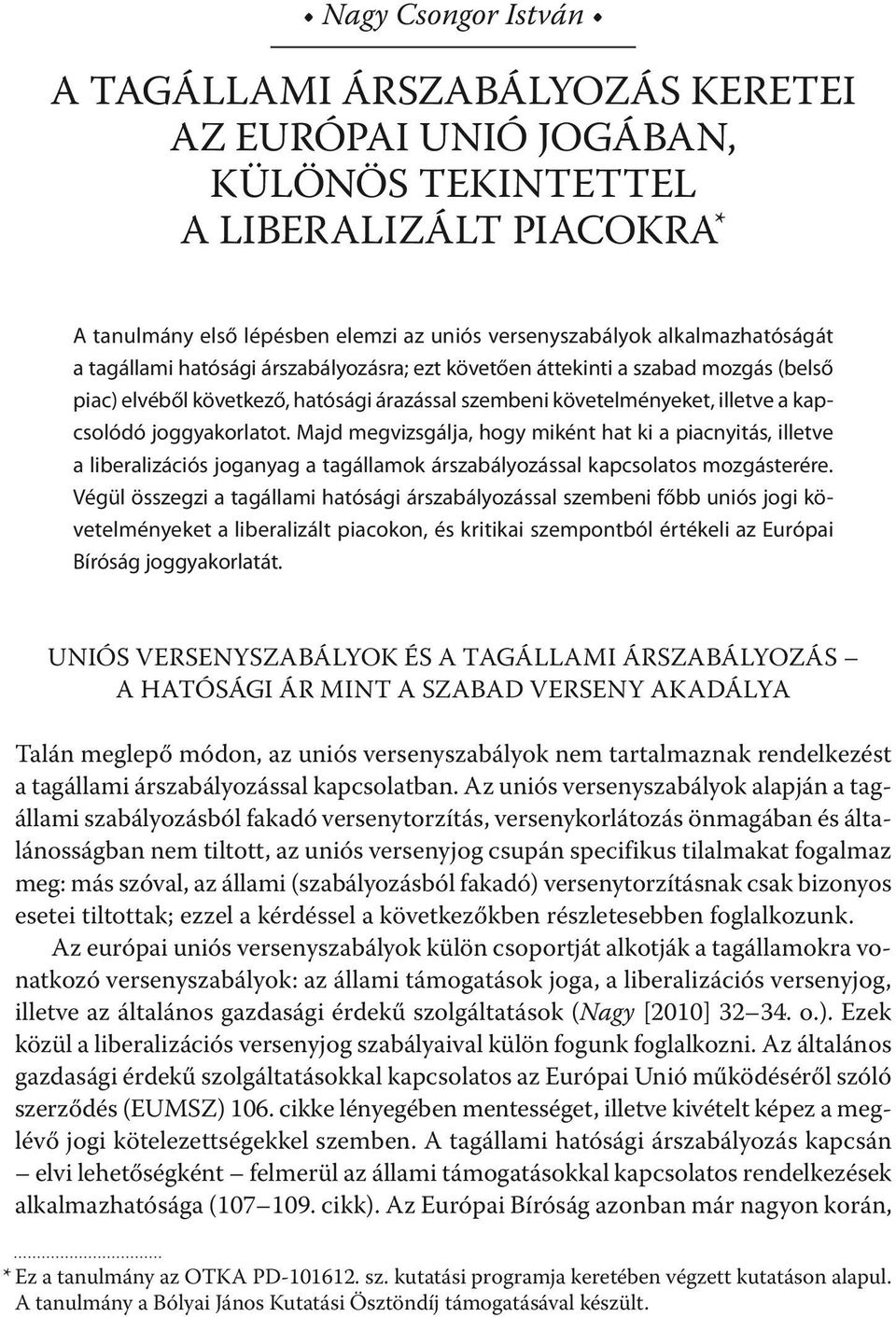 • Nagy Csongor István •

A TAGÁLLAMI ÁRSZABÁLYOZÁS KERETEI AZ EURÓPAI UNIÓ JOGÁBAN, KÜLÖNÖS TEKINTETTEL A LIBERALIZÁLT PIACOKRA*

A tanulmány első lépésben elemzi az uniós versenyszabályok alkalmazhatóságát a tagállami hatósági árszabályozásra; ezt követően áttekinti a szabad mozgás (belső piac) elvéből következő, hatósági árazással szembeni követelményeket, illetve a kapcsolódó joggyakorlatot. Majd megvizsgálja, hogy miként hat ki a piacnyitás, illetve a liberalizációs joganyag a tagállamok árszabályozással kapcsolatos mozgásterére. Végül összegzi a tagállami hatósági árszabályozással szembeni főbb uniós jogi követelményeket a liberalizált piacokon, és kritikai szempontból értékeli az Európai Bíróság joggyakorlatát.

UNIÓS VERSENYSZABÁLYOK ÉS A TAGÁLLAMI ÁRSZABÁLYOZÁS – A HATÓSÁGI ÁR MINT A SZABAD VERSENY AKADÁLYA

Talán meglepő módon, az uniós versenyszabályok nem tartalmaznak rendelkezést a tagállami árszabályozással kapcsolatban. Az uniós versenyszabályok alapján a tagállami szabályozásból fakadó versenytorzítás, versenykorlátozás önmagában és általánosságban nem tiltott, az uniós versenyjog csupán specifikus tilalmakat fogalmaz meg: más szóval, az állami (szabályozásból fakadó) versenytorzításnak csak bizonyos esetei tiltottak; ezzel a kérdéssel a következőkben részletesebben foglalkozunk.

Az európai uniós versenyszabályok külön csoportját alkotják a tagállamokra vonatkozó versenyszabályok: az állami támogatások joga, a liberalizációs versenyjog, illetve az általános gazdasági érdekű szolgáltatások (Nagy [2010] 32–34. o.). Ezek közül a liberalizációs versenyjog szabályaival külön fogunk foglalkozni. Az általános gazdasági érdekű szolgáltatásokkal kapcsolatos az Európai Unió működéséről szóló szerződés (EUMSZ) 106. cikke lényegében mentességet, illetve kivételt képez a meglévő jogi kötelezettségekkel szemben. A tagállami hatósági árszabályozás kapcsán – elvi lehetőségként – felmerül az állami támogatásokkal kapcsolatos rendelkezések alkalmazhatósága (107–109. cikk). Az Európai Bíróság azonban már nagyon korán,

* Ez a tanulmány az OTKA PD-101612. sz. kutatási programja keretében végzett kutatáson alapul. A tanulmány a Bólyai János Kutatási Ösztöndíj támogatásával készült.